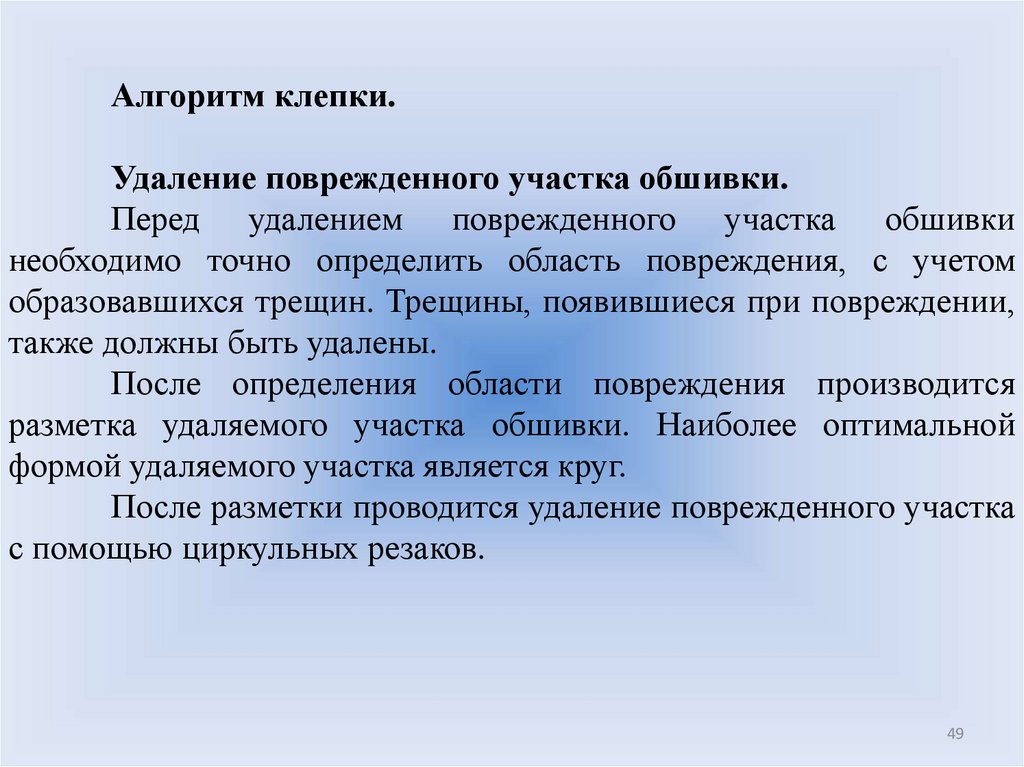 Алгоритм клепки.

Удаление поврежденного участка обшивки.

Перед удалением поврежденного участка обшивки необходимо точно определить область повреждения, с учетом образовавшихся трещин. Трещины, появившиеся при повреждении, также должны быть удалены.

После определения области повреждения производится разметка удаляемого участка обшивки. Наиболее оптимальной формой удаляемого участка является круг.

После разметки проводится удаление поврежденного участка с помощью циркульных резаков.

49